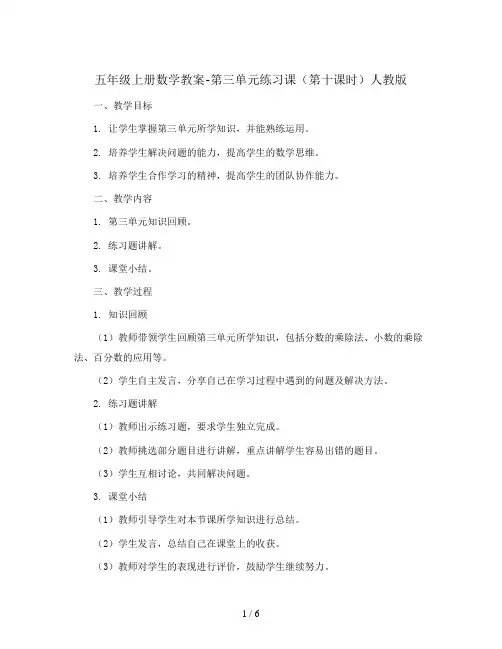 五年级上册数学教案-第三单元练习课（第十课时）人教版

一、教学目标

1. 让学生掌握第三单元所学知识，并能熟练运用。

2. 培养学生解决问题的能力，提高学生的数学思维。

3. 培养学生合作学习的精神，提高学生的团队协作能力。

二、教学内容

1. 第三单元知识回顾。

2. 练习题讲解。

3. 课堂小结。

三、教学过程

1. 知识回顾

（1）教师带领学生回顾第三单元所学知识，包括分数的乘除法、小数的乘除法、百分数的应用等。

（2）学生自主发言，分享自己在学习过程中遇到的问题及解决方法。

2. 练习题讲解

（1）教师出示练习题，要求学生独立完成。

（2）教师挑选部分题目进行讲解，重点讲解学生容易出错的题目。

（3）学生互相讨论，共同解决问题。

3. 课堂小结

（1）教师引导学生对本节课所学知识进行总结。

（2）学生发言，总结自己在课堂上的收获。

（3）教师对学生的表现进行评价，鼓励学生继续努力。

1 / 6